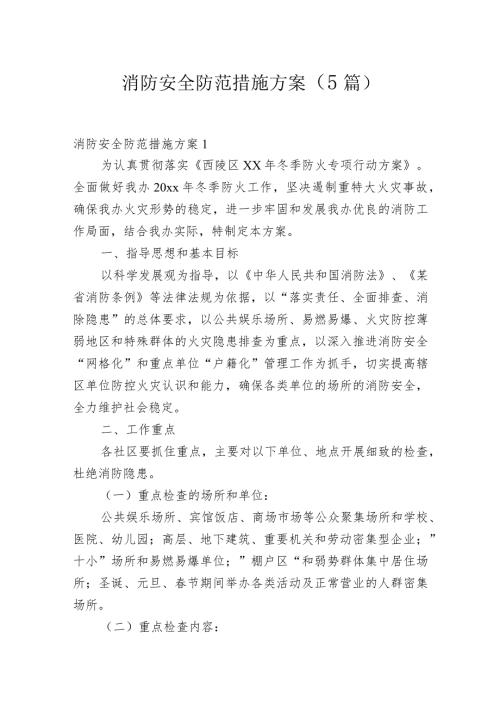 消防安全防范措施方案（5篇）

消防安全防范措施方案1

为认真贯彻落实《西陵区XX年冬季防火专项行动方案》。全面做好我办20xx年冬季防火工作，坚决遏制重特大火灾事故，确保我办火灾形势的稳定，进一步牢固和发展我办优良的消防工作局面，结合我办实际，特制定本方案。

一、指导思想和基本目标

以科学发展观为指导，以《中华人民共和国消防法》、《某省消防条例》等法律法规为依据，以“落实责任、全面排查、消除隐患”的总体要求，以公共娱乐场所、易燃易爆、火灾防控薄弱地区和特殊群体的火灾隐患排查为重点，以深入推进消防安全“网格化”和重点单位“户籍化”管理工作为抓手，切实提高辖区单位防控火灾认识和能力，确保各类单位的场所的消防安全，全力维护社会稳定。

二、工作重点

各社区要抓住重点，主要对以下单位、地点开展细致的检查，杜绝消防隐患。

（一）重点检查的场所和单位：

公共娱乐场所、宾馆饭店、商场市场等公众聚集场所和学校、医院、幼儿园；高层、地下建筑、重要机关和劳动密集型企业；”十小”场所和易燃易爆单位；”棚户区“和弱势群体集中居住场所；圣诞、元旦、春节期间举办各类活动及正常营业的人群密集场所。

（二）重点检查内容：